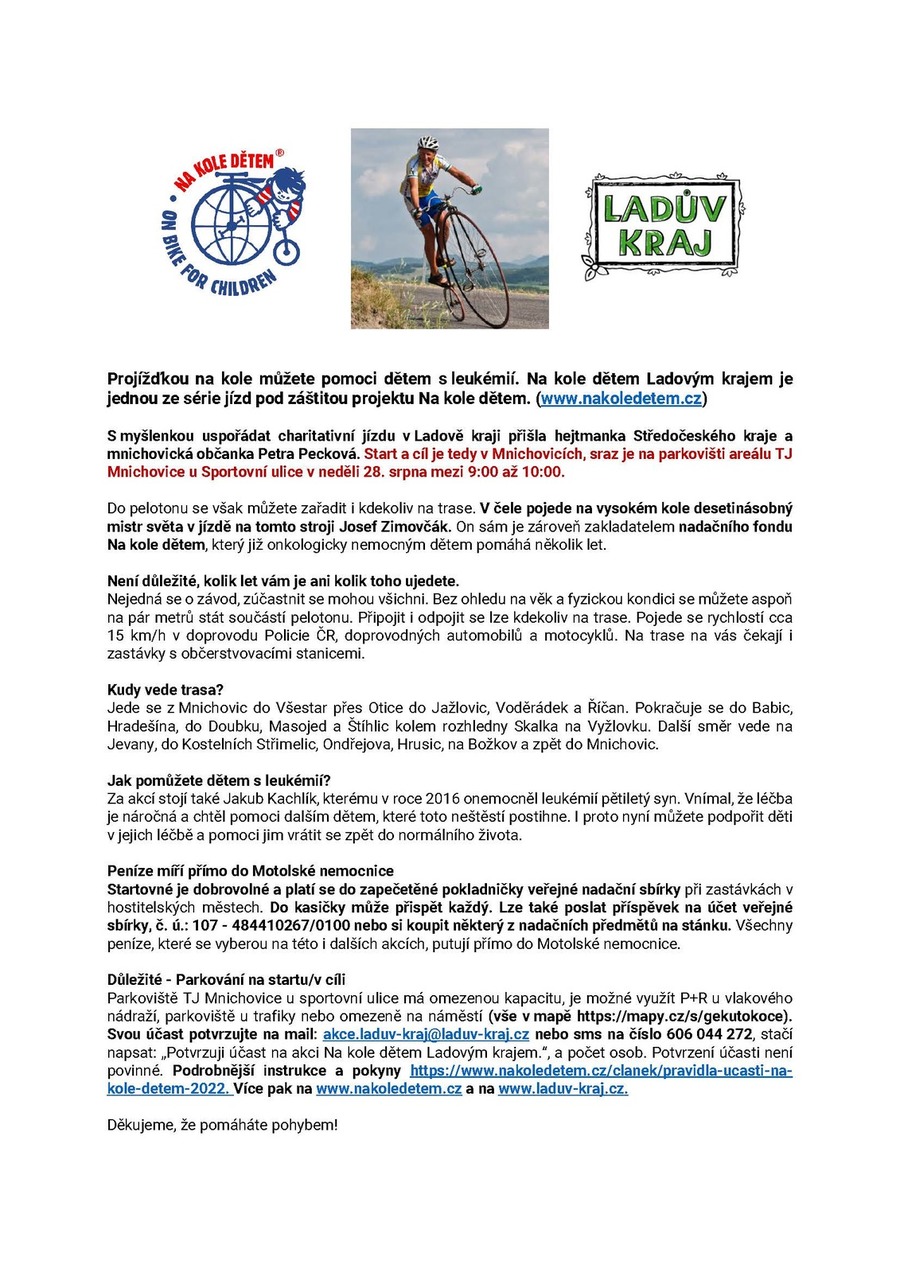 NA KOLE DĚTEM®
ON BIKE FOR CHILDREN

LADŮV KRAJ

Projížďkou na kole můžete pomoci dětem s leukémií. Na kole dětem Ladovým krajem je jednou ze série jízd pod záštitou projektu Na kole dětem. (www.nakoledetem.cz)

S myšlenkou uspořádat charitativní jízdu v Ladově kraji přišla hejtmanka Středočeského kraje a mnichovická občanka Petra Pecková. Start a cíl je tedy v Mnichovicích, sraz je na parkovišti areálu TJ Mnichovice u Sportovní ulice v neděli 28. srpna mezi 9:00 až 10:00.

Do pelotonu se však můžete zařadit i kdekoliv na trase. V čele pojede na vysokém kole desetinásobný mistr světa v jízdě na tomto stroji Josef Zimovčák. On sám je zároveň zakladatelem nadačního fondu Na kole dětem, který již onkologicky nemocným dětem pomáhá několik let.

Není důležité, kolik let vám je ani kolik toho ujedete.
Nejedná se o závod, zúčastnit se mohou všichni. Bez ohledu na věk a fyzickou kondici se můžete aspoň na pár metrů stát součástí pelotonu. Připojit i odpojit se lze kdekoliv na trase. Pojede se rychlostí cca 15 km/h v doprovodu Policie ČR, doprovodných automobilů a motocyklů. Na trase na vás čekají i zastávky s občerstvovacími stanicemi.

Kudy vede trasa?
Jede se z Mnichovic do Všestar přes Otice do Jažlovic, Voděrádek a Říčan. Pokračuje se do Babic, Hradešína, do Doubku, Masojed a Štíhlic kolem rozhledny Skalka na Vyžlovku. Další směr vede na Jevany, do Kostelních Střimelic, Ondřejova, Hrusic, na Božkov a zpět do Mnichovic.

Jak pomůžete dětem s leukémií?
Za akcí stojí také Jakub Kachlík, kterému v roce 2016 onemocněl leukémií pětiletý syn. Vnímal, že léčba je náročná a chtěl pomoci dalším dětem, které toto neštěstí postihne. I proto nyní můžete podpořit děti v jejich léčbě a pomoci jim vrátit se zpět do normálního života.

Peníze míří přímo do Motolské nemocnice
Startovné je dobrovolné a platí se do zapečetěné pokladničky veřejné nadační sbírky při zastávkách v hostitelských městech. Do kasičky může přispět každý. Lze také poslat příspěvek na účet veřejné sbírky, č. ú.: 107 - 484410267/0100 nebo si koupit některý z nadačních předmětů na stánku. Všechny peníze, které se vyberou na této i dalších akcích, putují přímo do Motolské nemocnice.

Důležité - Parkování na startu/v cíli
Parkoviště TJ Mnichovice u sportovní ulice má omezenou kapacitu, je možné využít P+R u vlakového nádraží, parkoviště u trafiky nebo omezeně na náměstí (vše v mapě https://mapy.cz/s/gekutokoce). Svou účast potvrzujte na mail: akce.laduv-kraj@laduv-kraj.cz nebo sms na číslo 606 044 272, stačí napsat: „Potvrzuji účast na akci Na kole dětem Ladovým krajem.“, a počet osob. Potvrzení účasti není povinné. Podrobnější instrukce a pokyny https://www.nakoledetem.cz/clanek/pravidla-ucasti-na-kole-detem-2022. Více pak na www.nakoledetem.cz a na www.laduv-kraj.cz.

Děkujeme, že pomáháte pohybem!